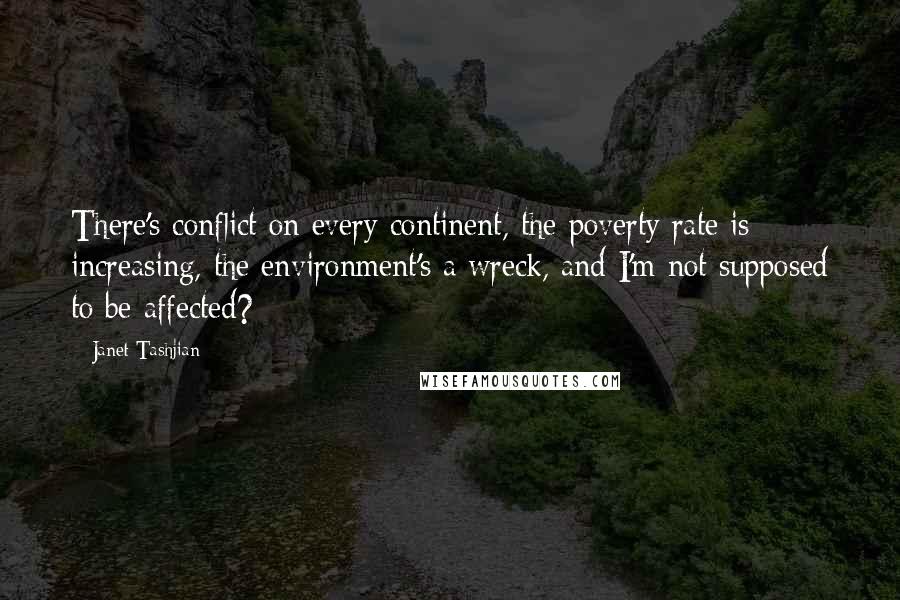 There's conflict on every continent, the poverty rate is increasing, the environment's a wreck, and I'm not supposed to be affected?

Janet Tashjian

WISEFAMOUSQUOTES.COM